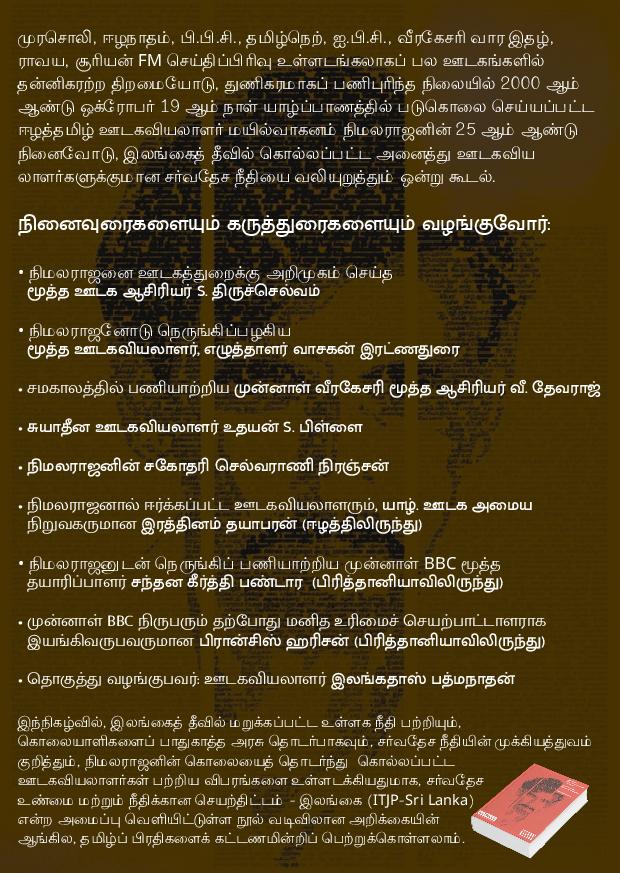 முரசொலி, ஈழநாதம், பி.பி.சி., தமிழ்நெற், ஐ.பி.சி., வீரகேசரி வார இதழ், ராவய, சூரியன் FM செய்திப்பிரிவு உள்ளடங்கலாகப் பல ஊடகங்களில் தன்னிகரற்ற திறமையோடு, துணிகரமாகப் பணிபுரிந்த நிலையில் 2000 ஆம் ஆண்டு ஒக்ரோபர் 19 ஆம் நாள் யாழ்ப்பாணத்தில் படுகொலை செய்யப்பட்ட ஈழத்தமிழ் ஊடகவியலாளர் மயில்வாகனம் நிமலராஜனின் 25 ஆம் ஆண்டு நினைவோடு, இலங்கைத் தீவில் கொல்லப்பட்ட அனைத்து ஊடகவியலாளர்களுக்குமான சர்வதேச நீதியை வலியுறுத்தும் ஒன்று கூடல்.

நினைவுரைகளையும் கருத்துரைகளையும் வழங்குவோர்:

• நிமலராஜனை ஊடகத்துறைக்கு அறிமுகம் செய்த மூத்த ஊடக ஆசிரியர் S. திருச்செல்வம்

• நிமலராஜனோடு நெருங்கிப்பழகிய மூத்த ஊடகவியலாளர், எழுத்தாளர் வாசகன் இரட்ணதுரை

• சமகாலத்தில் பணியாற்றிய முன்னாள் வீரகேசரி மூத்த ஆசிரியர் வீ. தேவராஜ்

• சுயாதீன ஊடகவியலாளர் உதயன் S. பிள்ளை

• நிமலராஜனின் சகோதரி செல்வராணி நிரஞ்சன்

• நிமலராஜனால் ஈர்க்கப்பட்ட ஊடகவியலாளரும், யாழ். ஊடக அமைய நிறுவகருமான இரத்தினம் தயாபரன் (ஈழத்திலிருந்து)

• நிமலராஜனுடன் நெருங்கிப் பணியாற்றிய முன்னாள் BBC மூத்த தயாரிப்பாளர் சந்தன கீர்த்தி பண்டார (பிரித்தானியாவிலிருந்து)

• முன்னாள் BBC நிருபரும் தற்போது மனித உரிமைச் செயற்பாட்டாளராக இயங்கிவருபவருமான பிரான்சிஸ் ஹரிசன் (பிரித்தானியாவிலிருந்து)

• தொகுத்து வழங்குபவர்: ஊடகவியலாளர் இலங்கதாஸ் பத்மநாதன்

இந்நிகழ்வில், இலங்கைத் தீவில் மறுக்கப்பட்ட உள்ளக நீதி பற்றியும், கொலையாளிகளைப் பாதுகாத்த அரசு தொடர்பாகவும், சர்வதேச நீதியின் முக்கியத்துவம் குறித்தும், நிமலராஜனின் கொலையைத் தொடர்ந்து கொல்லப்பட்ட ஊடகவியலாளர்கள் பற்றிய விபரங்களை உள்ளடக்கியதுமாக, சர்வதேச உண்மை மற்றும் நீதிக்கான செயற்திட்டம் - இலங்கை (ITJP-Sri Lanka) என்ற அமைப்பு வெளியிட்டுள்ள நூல் வடிவிலான அறிக்கையின் ஆங்கில, தமிழ்ப் பிரதிகளைக் கட்டணமின்றிப் பெற்றுக்கொள்ளலாம்.